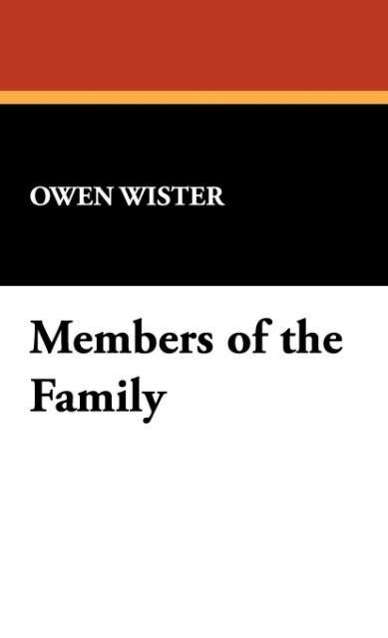 OWEN WISTER

Members of the Family